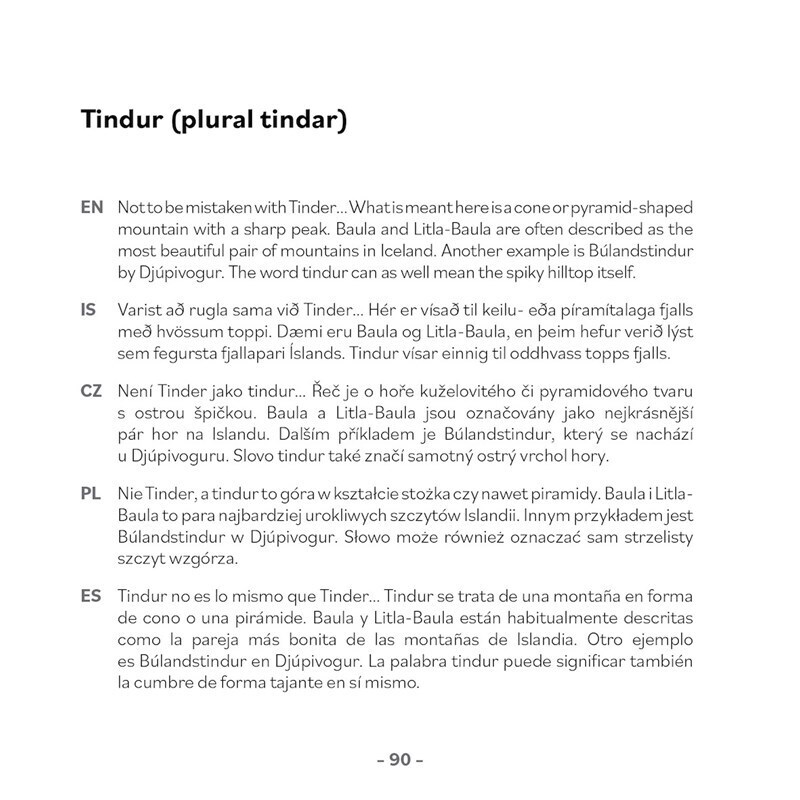 Tindur (plural tindar)

EN Not to be mistaken with Tinder... What is meant here is a cone or pyramid-shaped mountain with a sharp peak. Baula and Litla-Baula are often described as the most beautiful pair of mountains in Iceland. Another example is Búlandstindur by Djúpivogur. The word tindur can as well mean the spiky hilltop itself.

IS Varist að rugla sama við Tinder... Hér er vísað til keilu- eða píramítalaga fjalls með hvössum toppi. Dæmi eru Baula og Litla-Baula, en þeim hefur verið lýst sem fegursta fjallapari Íslands. Tindur vísar einnig til oddhvass topps fjalls.

CZ Není Tinder jako tindur... Řeč je o hoře kuželovitého či pyramidového tvaru s ostrou špičkou. Baula a Litla-Baula jsou označovány jako nejkrásnější pár hor na Islandu. Dalším příkladem je Búlandstindur, který se nachází u Djúpivoguru. Slovo tindur také značí samotný ostrý vrchol hory.

PL Nie Tinder, a tindur to góra w kształcie stożka czy nawet piramidy. Baula i Litla-Baula to para najbardziej urokliwych szczytów Islandii. Innym przykładem jest Búlandstindur w Djúpivogur. Słowo może również oznaczać sam strzelisty szczyt wzgórza.

ES Tindur no es lo mismo que Tinder... Tindur se trata de una montaña en forma de cono o una pirámide. Baula y Litla-Baula están habitualmente descritas como la pareja más bonita de las montañas de Islandia. Otro ejemplo es Búlandstindur en Djúpivogur. La palabra tindur puede significar también la cumbre de forma tajante en sí mismo.

– 90 –